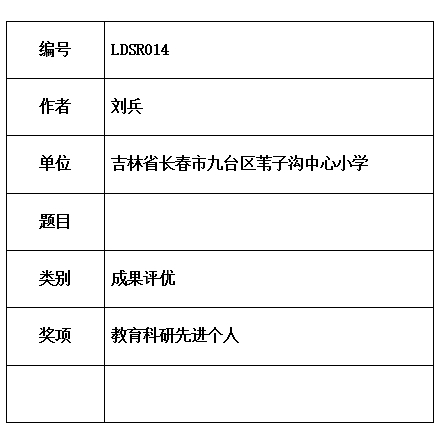 | 编号 | LDSR014 |
|---|---|
| 作者 | 刘兵 |
| 单位 | 吉林省长春市九台区苇子沟中心小学 |
| 题目 | |
| 类别 | 成果评优 |
| 奖项 | 教育科研先进个人 |
| | |